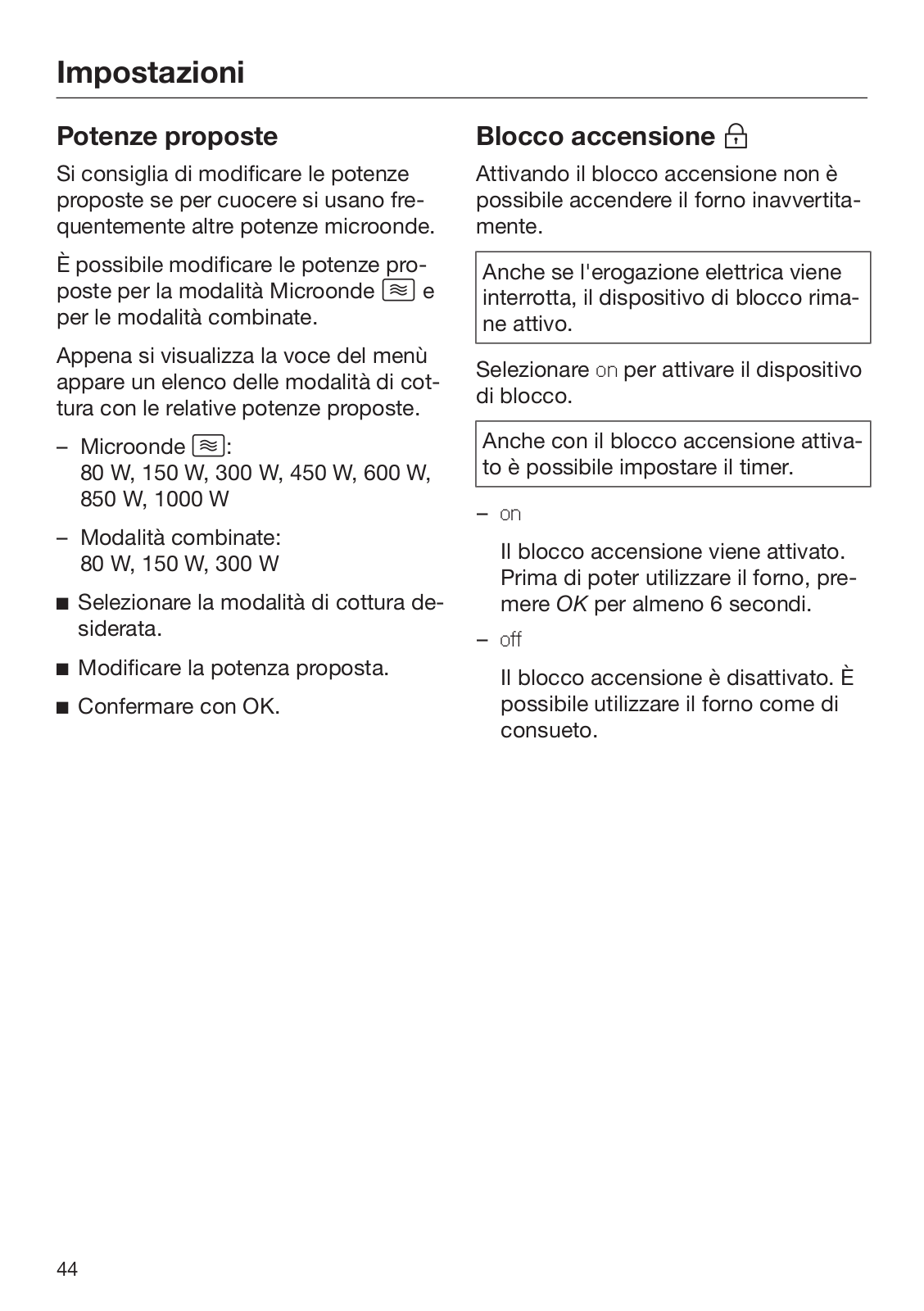 Impostazioni

Potenze proposte

Si consiglia di modificare le potenze proposte se per cuocere si usano frequentemente altre potenze microonde.

È possibile modificare le potenze proposte per la modalità Microonde e per le modalità combinate.

Appena si visualizza la voce del menù appare un elenco delle modalità di cottura con le relative potenze proposte.

– Microonde :
80 W, 150 W, 300 W, 450 W, 600 W, 850 W, 1000 W

– Modalità combinate:
80 W, 150 W, 300 W

■ Selezionare la modalità di cottura desiderata.

■ Modificare la potenza proposta.

■ Confermare con OK.

Blocco accensione

Attivando il blocco accensione non è possibile accendere il forno inavvertitamente.

Anche se l'erogazione elettrica viene interrotta, il dispositivo di blocco rimane attivo.

Selezionare on per attivare il dispositivo di blocco.

Anche con il blocco accensione attivato è possibile impostare il timer.

– on

Il blocco accensione viene attivato. Prima di poter utilizzare il forno, premere OK per almeno 6 secondi.

– off

Il blocco accensione è disattivato. È possibile utilizzare il forno come di consueto.

44